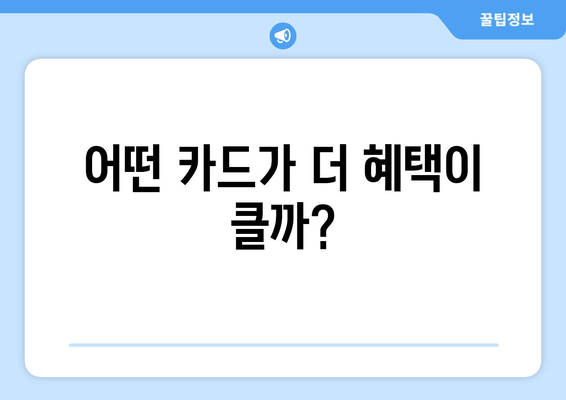 꿀팁정보

어떤 카드가 더 혜택이 클까?